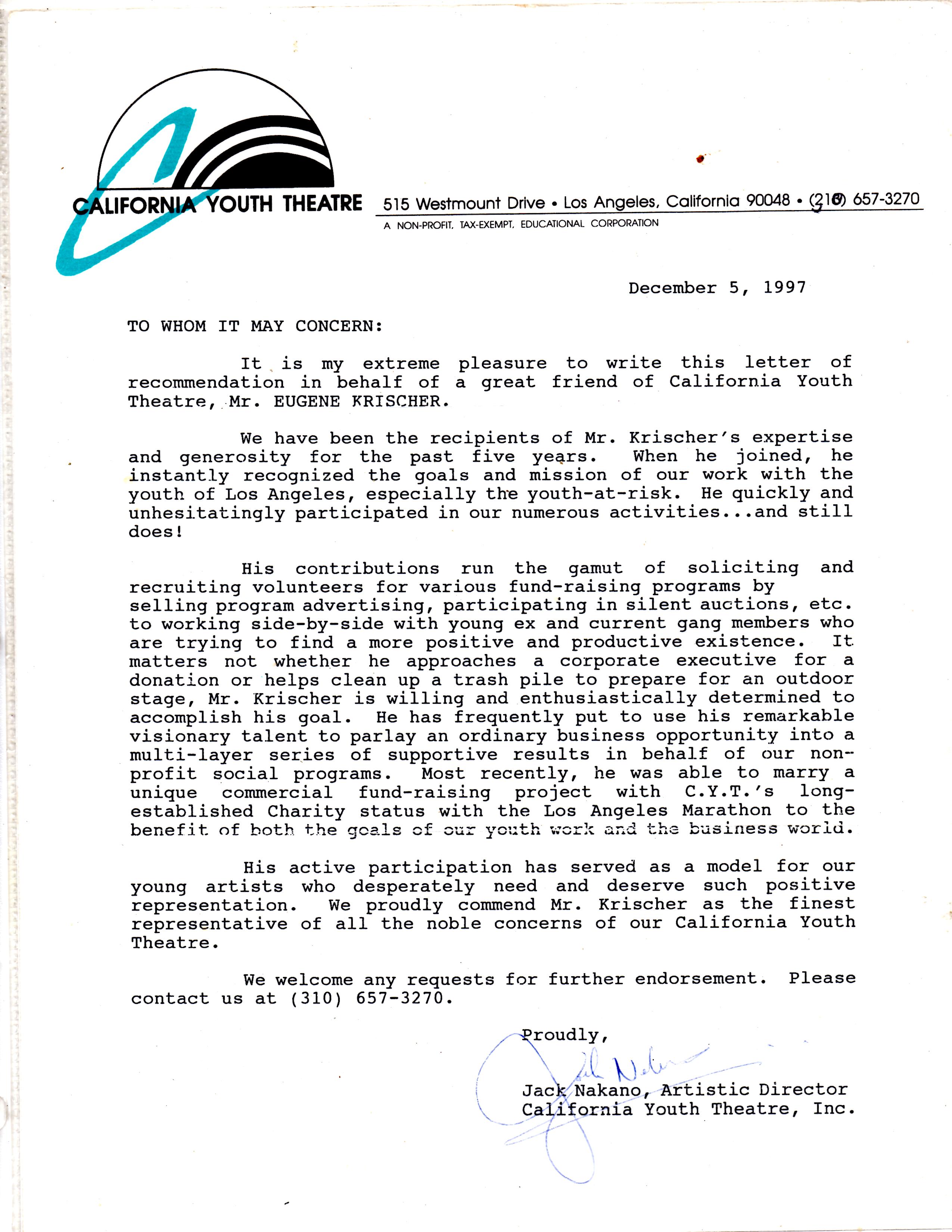 CALIFORNIA YOUTH THEATRE 515 Westmount Drive • Los Angeles, California 90048 • (310) 657-3270
A NON-PROFIT, TAX-EXEMPT, EDUCATIONAL CORPORATION

December 5, 1997

TO WHOM IT MAY CONCERN:

It is my extreme pleasure to write this letter of recommendation in behalf of a great friend of California Youth Theatre, Mr. EUGENE KRISCHER.

We have been the recipients of Mr. Krischer's expertise and generosity for the past five years. When he joined, he instantly recognized the goals and mission of our work with the youth of Los Angeles, especially the youth-at-risk. He quickly and unhesitatingly participated in our numerous activities...and still does!

His contributions run the gamut of soliciting and recruiting volunteers for various fund-raising programs by selling program advertising, participating in silent auctions, etc. to working side-by-side with young ex and current gang members who are trying to find a more positive and productive existence. It matters not whether he approaches a corporate executive for a donation or helps clean up a trash pile to prepare for an outdoor stage, Mr. Krischer is willing and enthusiastically determined to accomplish his goal. He has frequently put to use his remarkable visionary talent to parlay an ordinary business opportunity into a multi-layer series of supportive results in behalf of our non-profit social programs. Most recently, he was able to marry a unique commercial fund-raising project with C.Y.T.'s long-established Charity status with the Los Angeles Marathon to the benefit of both the goals of our youth work and the business world.

His active participation has served as a model for our young artists who desperately need and deserve such positive representation. We proudly commend Mr. Krischer as the finest representative of all the noble concerns of our California Youth Theatre.

We welcome any requests for further endorsement. Please contact us at (310) 657-3270.

Proudly,

Jack Nakano

Jack Nakano, Artistic Director
California Youth Theatre, Inc.